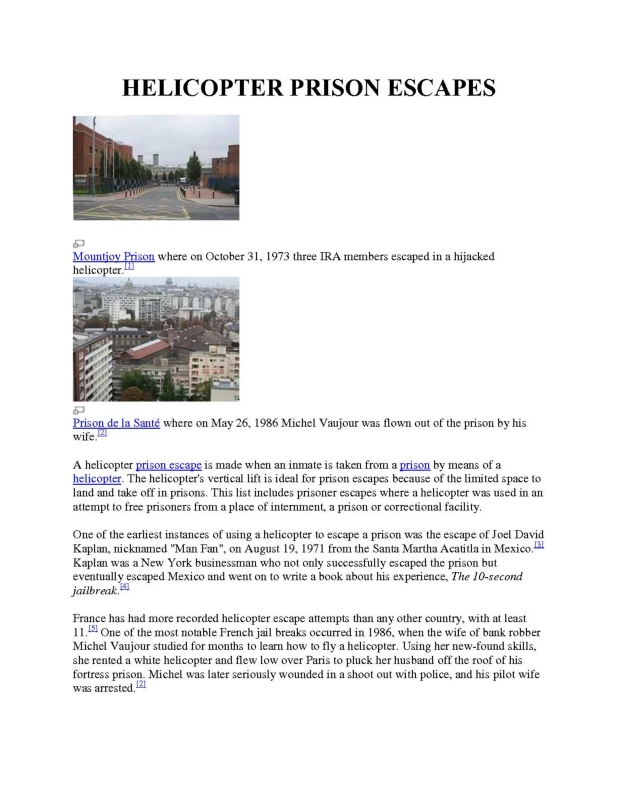 HELICOPTER PRISON ESCAPES

Mountjoy Prison where on October 31, 1973 three IRA members escaped in a hijacked helicopter.[1]

Prison de la Santé where on May 26, 1986 Michel Vaujour was flown out of the prison by his wife.[2]

A helicopter prison escape is made when an inmate is taken from a prison by means of a helicopter. The helicopter's vertical lift is ideal for prison escapes because of the limited space to land and take off in prisons. This list includes prisoner escapes where a helicopter was used in an attempt to free prisoners from a place of internment, a prison or correctional facility.

One of the earliest instances of using a helicopter to escape a prison was the escape of Joel David Kaplan, nicknamed "Man Fan", on August 19, 1971 from the Santa Martha Acatitla in Mexico.[3] Kaplan was a New York businessman who not only successfully escaped the prison but eventually escaped Mexico and went on to write a book about his experience, The 10-second jailbreak.[4]

France has had more recorded helicopter escape attempts than any other country, with at least 11.[5] One of the most notable French jail breaks occurred in 1986, when the wife of bank robber Michel Vaujour studied for months to learn how to fly a helicopter. Using her new-found skills, she rented a white helicopter and flew low over Paris to pluck her husband off the roof of his fortress prison. Michel was later seriously wounded in a shoot out with police, and his pilot wife was arrested.[2]